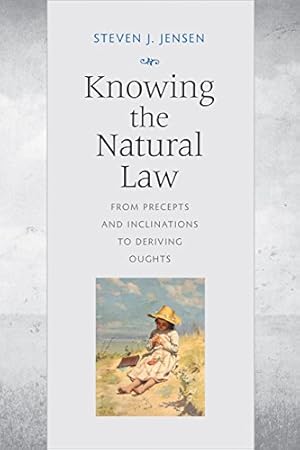 STEVEN J. JENSEN

Knowing the Natural Law

FROM PRECEPTS AND INCLINATIONS TO DERIVING OUGHTS